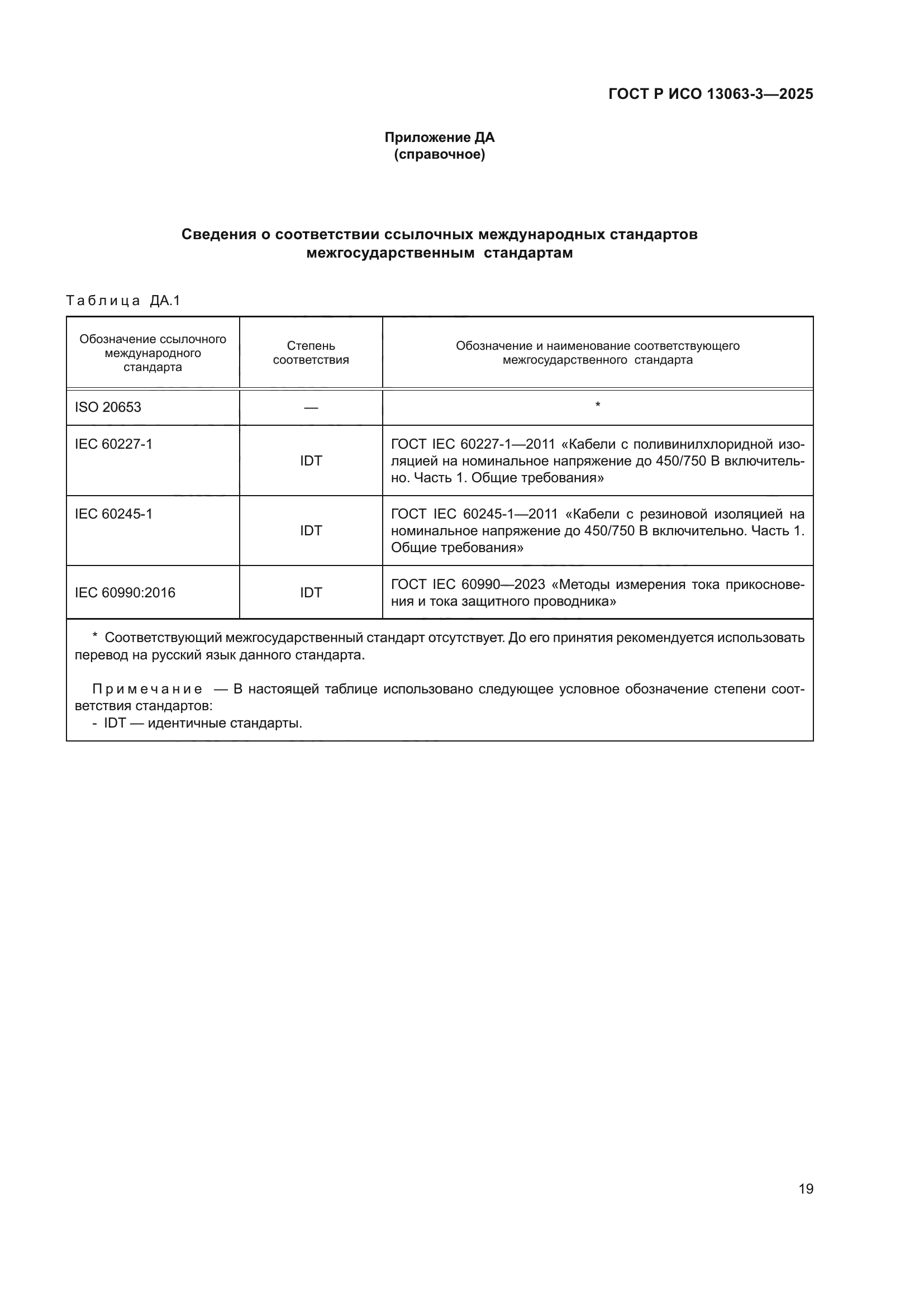 ГОСТ Р ИСО 13063-3—2025

Приложение ДА
(справочное)

Сведения о соответствии ссылочных международных стандартов межгосударственным стандартам

Таблица ДА.1

| Обозначение ссылочного международного стандарта | Степень соответствия | Обозначение и наименование соответствующего межгосударственного стандарта |
|---|---|---|
| ISO 20653 | — | * |
| IEC 60227-1 | IDT | ГОСТ IEC 60227-1—2011 «Кабели с поливинилхлоридной изоляцией на номинальное напряжение до 450/750 В включительно. Часть 1. Общие требования» |
| IEC 60245-1 | IDT | ГОСТ IEC 60245-1—2011 «Кабели с резиновой изоляцией на номинальное напряжение до 450/750 В включительно. Часть 1. Общие требования» |
| IEC 60990:2016 | IDT | ГОСТ IEC 60990—2023 «Методы измерения тока прикосновения и тока защитного проводника» |

* Соответствующий межгосударственный стандарт отсутствует. До его принятия рекомендуется использовать перевод на русский язык данного стандарта.

Примечание — В настоящей таблице использовано следующее условное обозначение степени соответствия стандартов:
- IDT — идентичные стандарты.

19